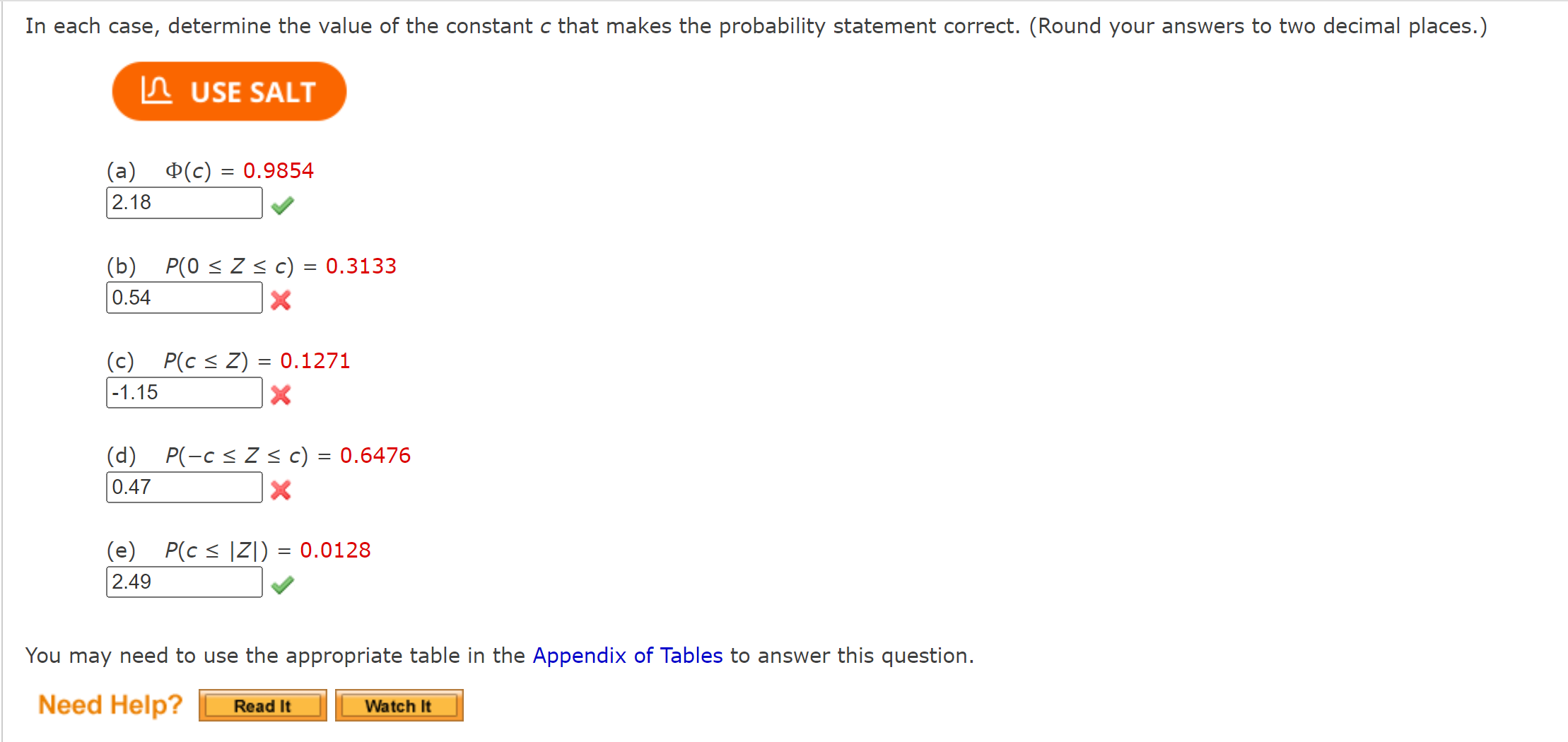 In each case, determine the value of the constant $c$ that makes the probability statement correct. (Round your answers to two decimal places.)

USE SALT

(a) $\Phi(c) = 0.9854$
2.18

(b) $P(0 \le Z \le c) = 0.3133$
0.54

(c) $P(c \le Z) = 0.1271$
-1.15

(d) $P(-c \le Z \le c) = 0.6476$
0.47

(e) $P(c \le |Z|) = 0.0128$
2.49

You may need to use the appropriate table in the Appendix of Tables to answer this question.

Need Help? Read It Watch It